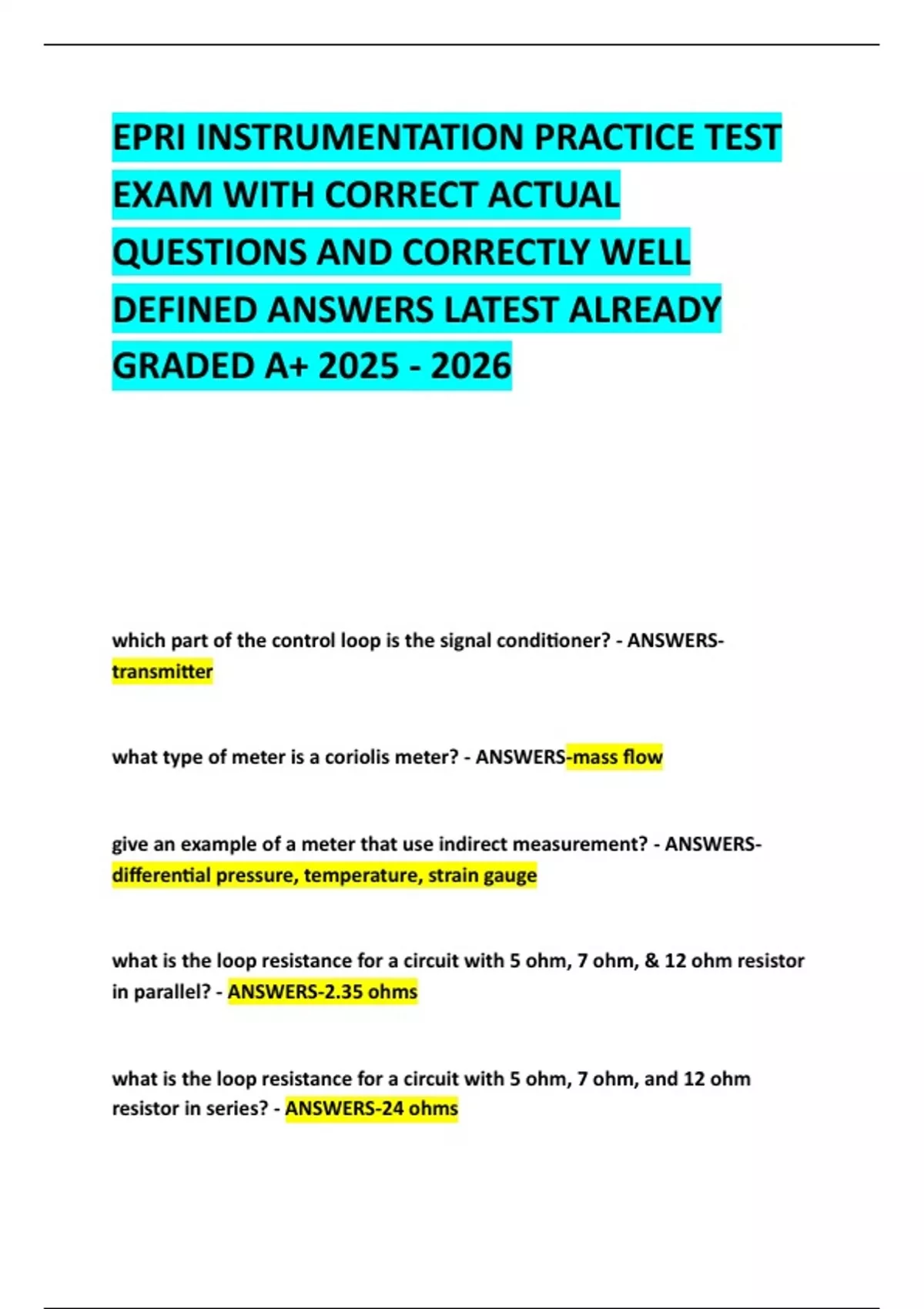 EPRI INSTRUMENTATION PRACTICE TEST EXAM WITH CORRECT ACTUAL QUESTIONS AND CORRECTLY WELL DEFINED ANSWERS LATEST ALREADY GRADED A+ 2025 - 2026

which part of the control loop is the signal conditioner? - ANSWERS-transmitter

what type of meter is a coriolis meter? - ANSWERS-mass flow

give an example of a meter that use indirect measurement? - ANSWERS-differential pressure, temperature, strain gauge

what is the loop resistance for a circuit with 5 ohm, 7 ohm, & 12 ohm resistor in parallel? - ANSWERS-2.35 ohms

what is the loop resistance for a circuit with 5 ohm, 7 ohm, and 12 ohm resistor in series? - ANSWERS-24 ohms